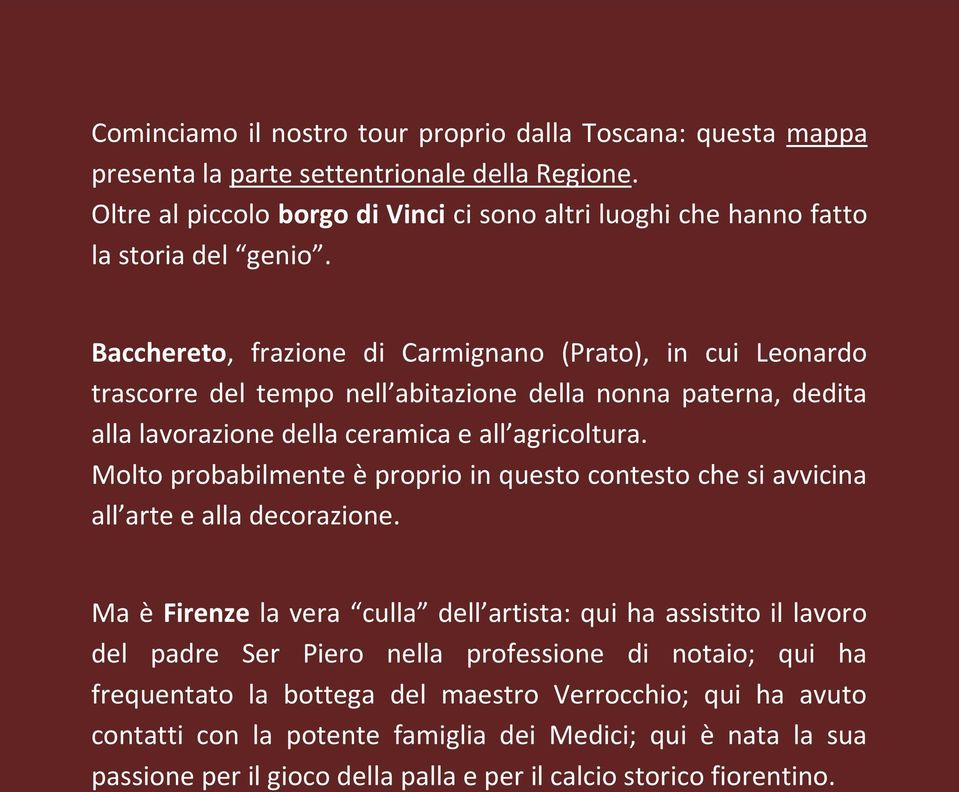 Cominciamo il nostro tour proprio dalla Toscana: questa mappa presenta la parte settentrionale della Regione.
Oltre al piccolo borgo di Vinci ci sono altri luoghi che hanno fatto la storia del “genio”.

Bacchereto, frazione di Carmignano (Prato), in cui Leonardo trascorre del tempo nell’abitazione della nonna paterna, dedita alla lavorazione della ceramica e all’agricoltura.
Molto probabilmente è proprio in questo contesto che si avvicina all’arte e alla decorazione.

Ma è Firenze la vera “culla” dell’artista: qui ha assistito il lavoro del padre Ser Piero nella professione di notaio; qui ha frequentato la bottega del maestro Verrocchio; qui ha avuto contatti con la potente famiglia dei Medici; qui è nata la sua passione per il gioco della palla e per il calcio storico fiorentino.